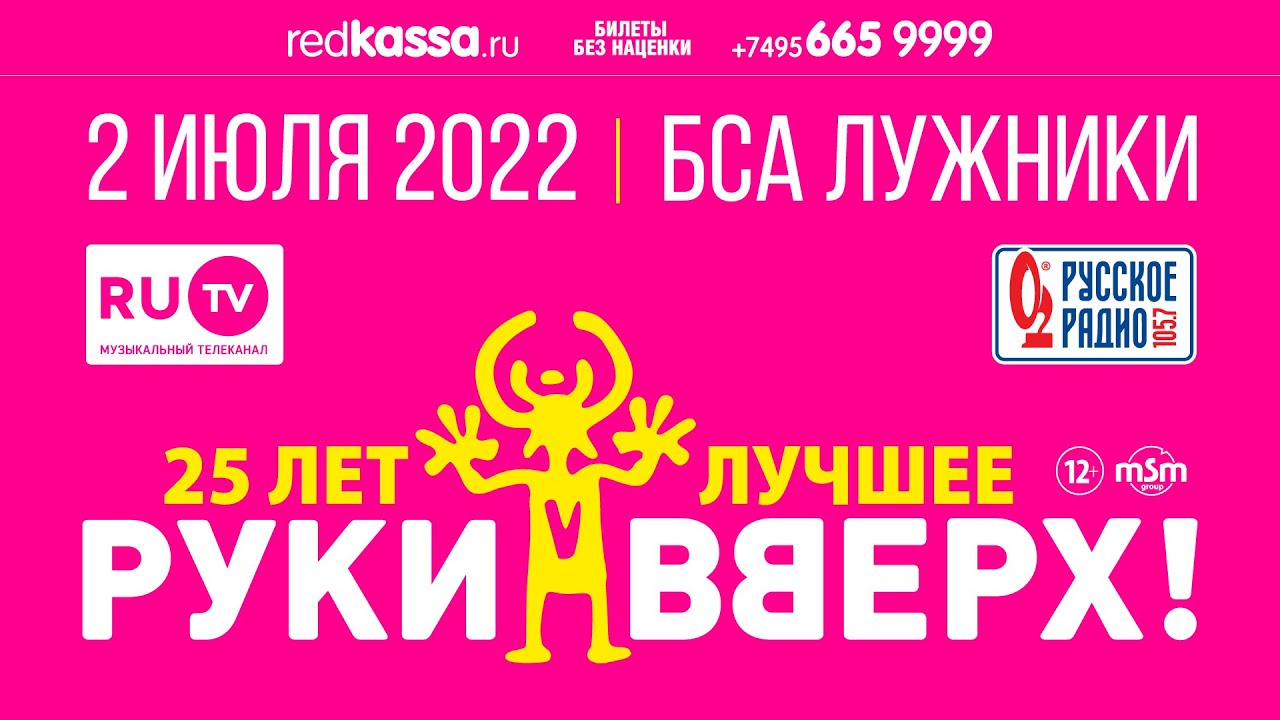 redkassa.ru БИЛЕТЫ БЕЗ НАЦЕНКИ +7495 665 9999

2 ИЮЛЯ 2022 | БСА ЛУЖНИКИ

RU TV
МУЗЫКАЛЬНЫЙ ТЕЛЕКАНАЛ

РУССКОЕ РАДИО 105.7

25 ЛЕТ ЛУЧШЕЕ

12+ mSm group

РУКИ ВВЕРХ!